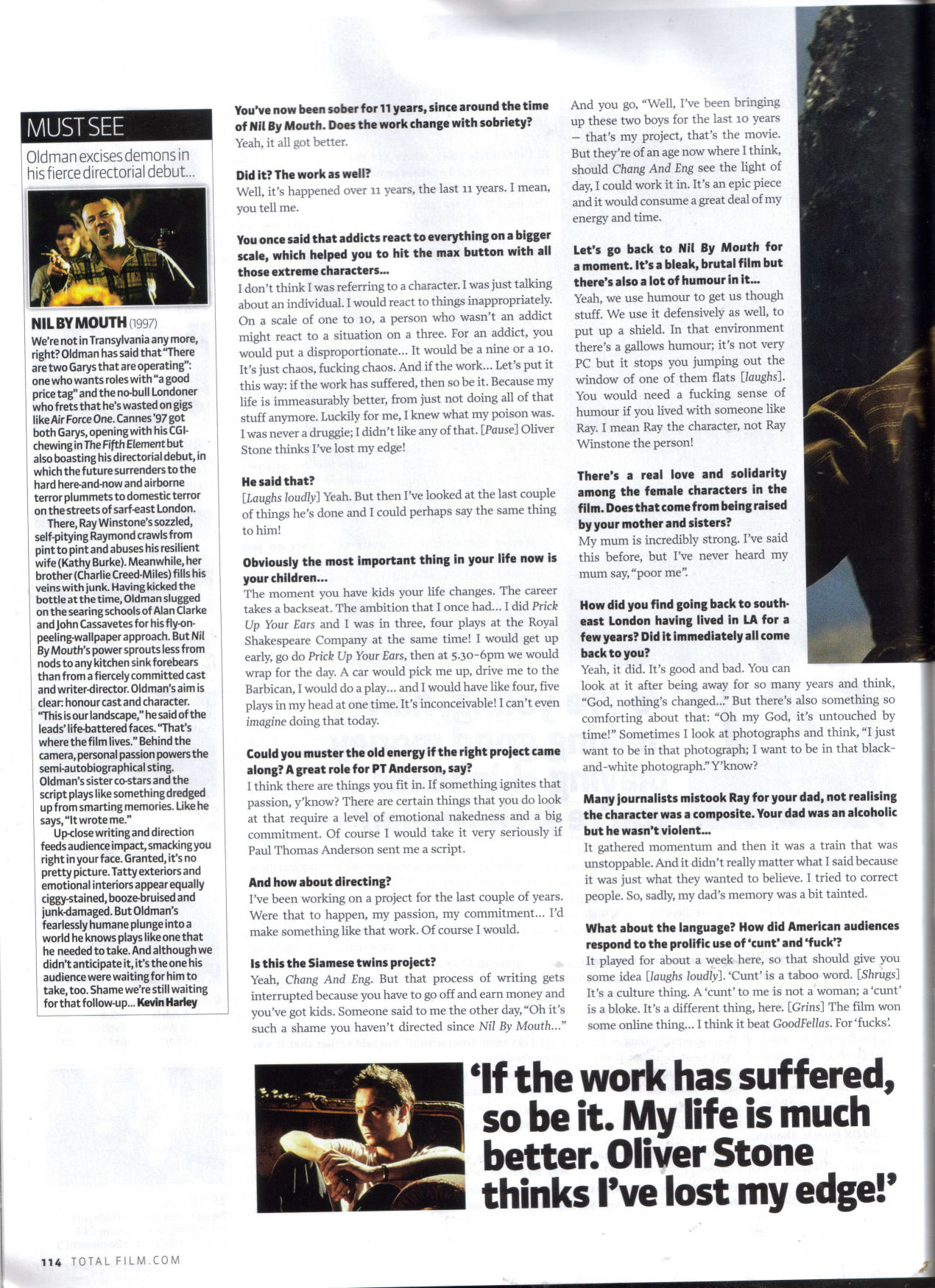 MUST SEE

Oldman excises demons in his fierce directorial debut...

NIL BY MOUTH (1997)

We're not in Transylvania any more, right? Oldman has said that "There are two Garys that are operating": one who wants roles with "a good price tag" and the no-bull Londoner who frets that he's wasted on gigs like Air Force One. Cannes '97 got both Garys, opening with his CGI-chewing in The Fifth Element but also boasting his directorial debut, in which the future surrenders to the hard here-and-now and airborne terror plummets to domestic terror on the streets of sarf-east London.

There, Ray Winstone's sozzled, self-pitying Raymond crawls from pint to pint and abuses his resilient wife (Kathy Burke). Meanwhile, her brother (Charlie Creed-Miles) fills his veins with junk. Having kicked the bottle at the time, Oldman slugged on the searing schools of Alan Clarke and John Cassavetes for his fly-on-peeling-wallpaper approach. But Nil By Mouth's power sprouts less from nods to any kitchen sink forebears than from a fiercely committed cast and writer-director. Oldman's aim is clear: honour cast and character. "This is our landscape," he said of the leads' life-battered faces. "That's where the film lives." Behind the camera, personal passion powers the semi-autobiographical sting. Oldman's sister co-stars and the script plays like something dredged up from smarting memories. Like he says, "It wrote me."

Up-close writing and direction feeds audience impact, smacking you right in your face. Granted, it's no pretty picture. Tatty exteriors and emotional interiors appear equally ciggy-stained, booze-bruised and junk-damaged. But Oldman's fearlessly humane plunge into a world he knows plays like one that he needed to take. And although we didn't anticipate it, it's the one his audience were waiting for him to take, too. Shame we're still waiting for that follow-up... Kevin Harley

You've now been sober for 11 years, since around the time of Nil By Mouth. Does the work change with sobriety?
Yeah, it all got better.

Did it? The work as well?
Well, it's happened over 11 years, the last 11 years. I mean, you tell me.

You once said that addicts react to everything on a bigger scale, which helped you to hit the max button with all those extreme characters...
I don't think I was referring to a character. I was just talking about an individual. I would react to things inappropriately. On a scale of one to 10, a person who wasn't an addict might react to a situation on a three. For an addict, you would put a disproportionate... It would be a nine or a 10. It's just chaos, fucking chaos. And if the work... Let's put it this way: if the work has suffered, then so be it. Because my life is immeasurably better, from just not doing all of that stuff anymore. Luckily for me, I knew what my poison was. I was never a druggie; I didn't like any of that. [Pause] Oliver Stone thinks I've lost my edge!

He said that?
[Laughs loudly] Yeah. But then I've looked at the last couple of things he's done and I could perhaps say the same thing to him!

Obviously the most important thing in your life now is your children...
The moment you have kids your life changes. The career takes a backseat. The ambition that I once had... I did Prick Up Your Ears and I was in three, four plays at the Royal Shakespeare Company at the same time! I would get up early, go do Prick Up Your Ears, then at 5.30-6pm we would wrap for the day. A car would pick me up, drive me to the Barbican, I would do a play... and I would have like four, five plays in my head at one time. It's inconceivable! I can't even imagine doing that today.

Could you muster the old energy if the right project came along? A great role for PT Anderson, say?
I think there are things you fit in. If something ignites that passion, y'know? There are certain things that you do look at that require a level of emotional nakedness and a big commitment. Of course I would take it very seriously if Paul Thomas Anderson sent me a script.

And how about directing?
I've been working on a project for the last couple of years. Were that to happen, my passion, my commitment... I'd make something like that work. Of course I would.

Is this the Siamese twins project?
Yeah, Chang And Eng. But that process of writing gets interrupted because you have to go off and earn money and you've got kids. Someone said to me the other day, "Oh it's such a shame you haven't directed since Nil By Mouth..." And you go, "Well, I've been bringing up these two boys for the last 10 years – that's my project, that's the movie. But they're of an age now where I think, should Chang And Eng see the light of day, I could work it in. It's an epic piece and it would consume a great deal of my energy and time.

Let's go back to Nil By Mouth for a moment. It's a bleak, brutal film but there's also a lot of humour in it...
Yeah, we use humour to get us though stuff. We use it defensively as well, to put up a shield. In that environment there's a gallows humour; it's not very PC but it stops you jumping out the window of one of them flats [laughs]. You would need a fucking sense of humour if you lived with someone like Ray. I mean Ray the character, not Ray Winstone the person!

There's a real love and solidarity among the female characters in the film. Does that come from being raised by your mother and sisters?
My mum is incredibly strong. I've said this before, but I've never heard my mum say, "poor me".

How did you find going back to south-east London having lived in LA for a few years? Did it immediately all come back to you?
Yeah, it did. It's good and bad. You can look at it after being away for so many years and think, "God, nothing's changed..." But there's also something so comforting about that: "Oh my God, it's untouched by time!" Sometimes I look at photographs and think, "I just want to be in that photograph; I want to be in that black-and-white photograph." Y'know?

Many journalists mistook Ray for your dad, not realising the character was a composite. Your dad was an alcoholic but he wasn't violent...
It gathered momentum and then it was a train that was unstoppable. And it didn't really matter what I said because it was just what they wanted to believe. I tried to correct people. So, sadly, my dad's memory was a bit tainted.

What about the language? How did American audiences respond to the prolific use of 'cunt' and 'fuck'?
It played for about a week here, so that should give you some idea [laughs loudly]. 'Cunt' is a taboo word. [Shrugs] It's a culture thing. A 'cunt' to me is not a woman; a 'cunt' is a bloke. It's a different thing, here. [Grins] The film won some online thing... I think it beat GoodFellas. For 'fucks'.

'If the work has suffered, so be it. My life is much better. Oliver Stone thinks I've lost my edge!'

114 TOTAL FILM.COM